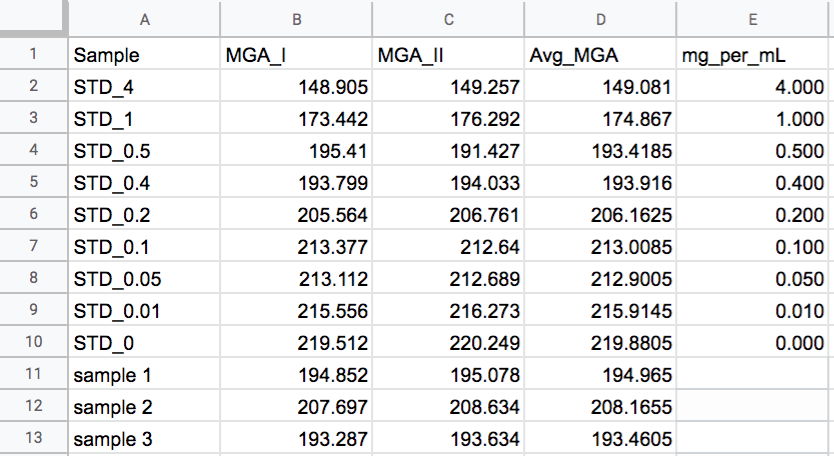 |  | A | B | C | D | E |
|---|---|---|---|---|---|
| 1 | Sample | MGA_I | MGA_II | Avg_MGA | mg_per_mL |
| 2 | STD_4 | 148.905 | 149.257 | 149.081 | 4.000 |
| 3 | STD_1 | 173.442 | 176.292 | 174.867 | 1.000 |
| 4 | STD_0.5 | 195.41 | 191.427 | 193.4185 | 0.500 |
| 5 | STD_0.4 | 193.799 | 194.033 | 193.916 | 0.400 |
| 6 | STD_0.2 | 205.564 | 206.761 | 206.1625 | 0.200 |
| 7 | STD_0.1 | 213.377 | 212.64 | 213.0085 | 0.100 |
| 8 | STD_0.05 | 213.112 | 212.689 | 212.9005 | 0.050 |
| 9 | STD_0.01 | 215.556 | 216.273 | 215.9145 | 0.010 |
| 10 | STD_0 | 219.512 | 220.249 | 219.8805 | 0.000 |
| 11 | sample 1 | 194.852 | 195.078 | 194.965 |  |
| 12 | sample 2 | 207.697 | 208.634 | 208.1655 |  |
| 13 | sample 3 | 193.287 | 193.634 | 193.4605 |  |